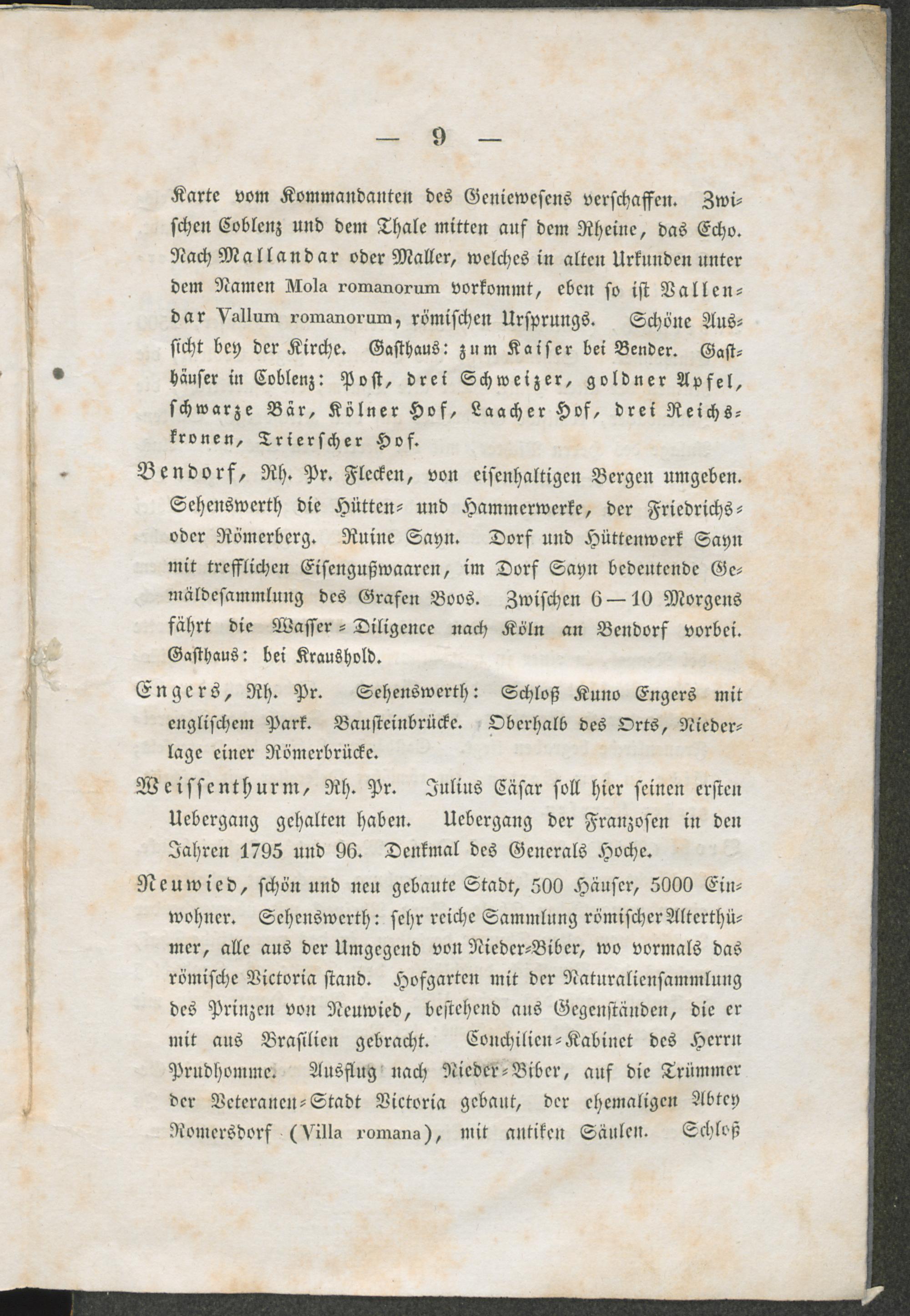 — 9 —

Karte vom Kommandanten des Geniewesens verschaffen. Zwischen Coblenz und dem Thale mitten auf dem Rheine, das Echo. Nach Mallandar oder Maller, welches in alten Urkunden unter dem Namen Mola romanorum vorkommt, eben so ist Vallendar Vallum romanorum, römischen Ursprungs. Schöne Aussicht bey der Kirche. Gasthaus: zum Kaiser bei Bender. Gasthäuser in Coblenz: Post, drei Schweizer, goldner Apfel, schwarze Bär, Kölner Hof, Laacher Hof, drei Reichskronen, Trierscher Hof.

Bendorf, Rh. Pr. Flecken, von eisenhaltigen Bergen umgeben. Sehenswerth die Hütten- und Hammerwerke, der Friedrichs- oder Römerberg. Ruine Sayn. Dorf und Hüttenwerk Sayn mit trefflichen Eisengußwaaren, im Dorf Sayn bedeutende Gemäldesammlung des Grafen Boos. Zwischen 6—10 Morgens fährt die Wasser-Diligence nach Köln an Bendorf vorbei. Gasthaus: bei Kraushold.

Engers, Rh. Pr. Sehenswerth: Schloß Kuno Engers mit englischem Park. Bausteinbrücke. Oberhalb des Orts, Niederlage einer Römerbrücke.

Weissenthurm, Rh. Pr. Julius Cäsar soll hier seinen ersten Uebergang gehalten haben. Uebergang der Franzosen in den Jahren 1795 und 96. Denkmal des Generals Hoche.

Neuwied, schön und neu gebaute Stadt, 500 Häuser, 5000 Einwohner. Sehenswerth: sehr reiche Sammlung römischer Alterthümer, alle aus der Umgegend von Nieder-Biber, wo vormals das römische Victoria stand. Hofgarten mit der Naturaliensammlung des Prinzen von Neuwied, bestehend aus Gegenständen, die er mit aus Brasilien gebracht. Conchilien-Kabinet des Herrn Prudhomme. Ausflug nach Nieder-Biber, auf die Trümmer der Veteranen-Stadt Victoria gebaut, der ehemaligen Abtey Romersdorf (Villa romana), mit antiken Säulen. Schloß